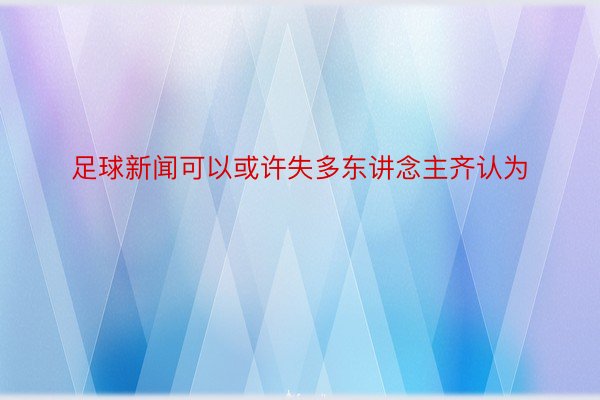 足球新闻可以或许失多东讲念主齐认为